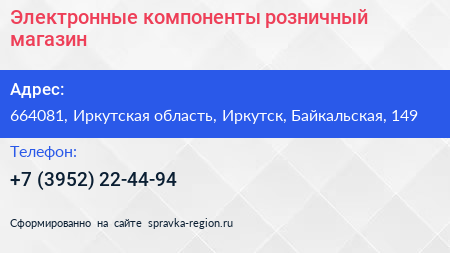 Электронные компоненты розничный магазин

Адрес:

664081, Иркутская область, Иркутск, Байкальская, 149

Телефон:

+7 (3952) 22-44-94

Сформированно на сайте spravka-region.ru